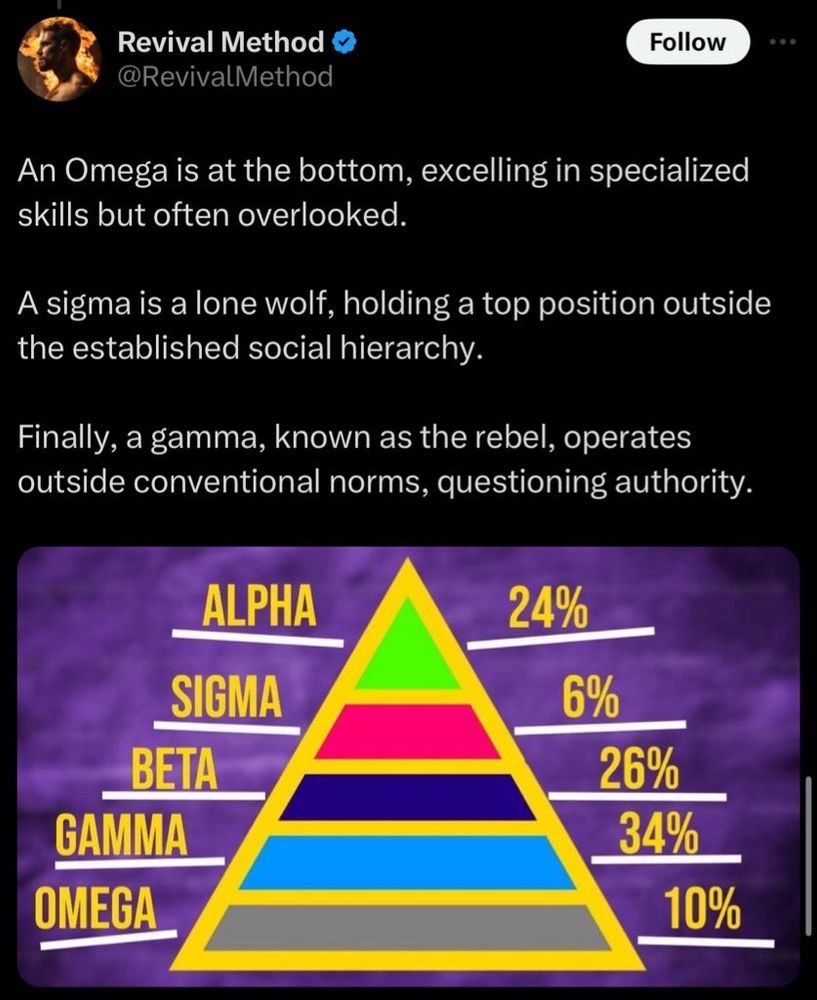 Revival Method
@RevivalMethod
Follow

An Omega is at the bottom, excelling in specialized skills but often overlooked.

A sigma is a lone wolf, holding a top position outside the established social hierarchy.

Finally, a gamma, known as the rebel, operates outside conventional norms, questioning authority.

ALPHA
SIGMA
BETA
GAMMA
OMEGA

24%
6%
26%
34%
10%